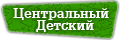 Центральный
Детский